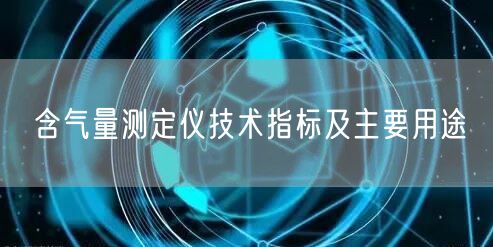 含气量测定仪技术指标及主要用途